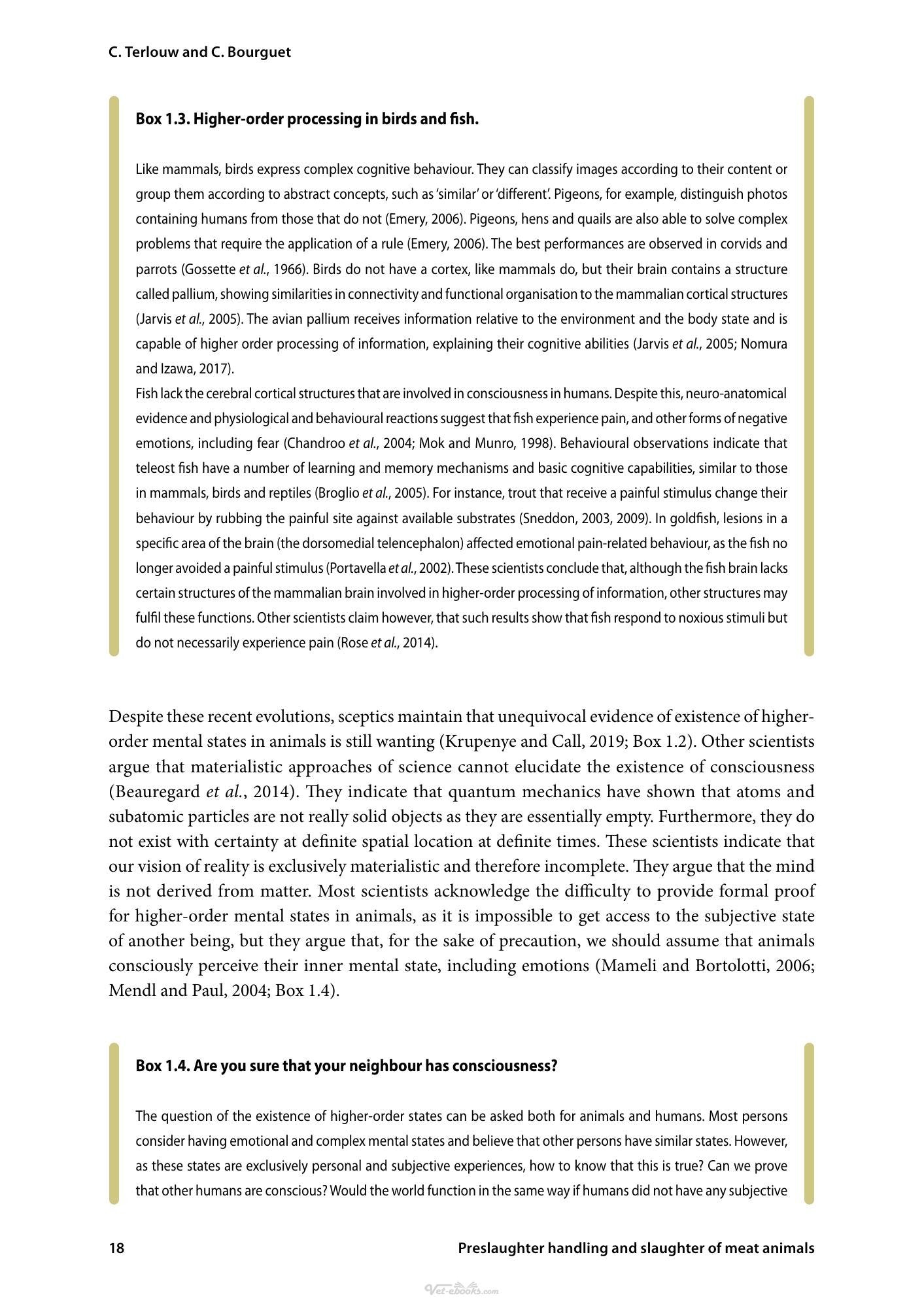 C. Terlouw and C. Bourguet

Box 1.3. Higher-order processing in birds and fish.

Like mammals, birds express complex cognitive behaviour. They can classify images according to their content or group them according to abstract concepts, such as 'similar' or 'different'. Pigeons, for example, distinguish photos containing humans from those that do not (Emery, 2006). Pigeons, hens and quails are also able to solve complex problems that require the application of a rule (Emery, 2006). The best performances are observed in corvids and parrots (Gossette et al., 1966). Birds do not have a cortex, like mammals do, but their brain contains a structure called pallium, showing similarities in connectivity and functional organisation to the mammalian cortical structures (Jarvis et al., 2005). The avian pallium receives information relative to the environment and the body state and is capable of higher order processing of information, explaining their cognitive abilities (Jarvis et al., 2005; Nomura and Izawa, 2017).

Fish lack the cerebral cortical structures that are involved in consciousness in humans. Despite this, neuro-anatomical evidence and physiological and behavioural reactions suggest that fish experience pain, and other forms of negative emotions, including fear (Chandroo et al., 2004; Mok and Munro, 1998). Behavioural observations indicate that teleost fish have a number of learning and memory mechanisms and basic cognitive capabilities, similar to those in mammals, birds and reptiles (Broglio et al., 2005). For instance, trout that receive a painful stimulus change their behaviour by rubbing the painful site against available substrates (Sneddon, 2003, 2009). In goldfish, lesions in a specific area of the brain (the dorsomedial telencephalon) affected emotional pain-related behaviour, as the fish no longer avoided a painful stimulus (Portavella et al., 2002). These scientists conclude that, although the fish brain lacks certain structures of the mammalian brain involved in higher-order processing of information, other structures may fulfil these functions. Other scientists claim however, that such results show that fish respond to noxious stimuli but do not necessarily experience pain (Rose et al., 2014).

Despite these recent evolutions, sceptics maintain that unequivocal evidence of existence of higher-order mental states in animals is still wanting (Krupenye and Call, 2019; Box 1.2). Other scientists argue that materialistic approaches of science cannot elucidate the existence of consciousness (Beauregard et al., 2014). They indicate that quantum mechanics have shown that atoms and subatomic particles are not really solid objects as they are essentially empty. Furthermore, they do not exist with certainty at definite spatial location at definite times. These scientists indicate that our vision of reality is exclusively materialistic and therefore incomplete. They argue that the mind is not derived from matter. Most scientists acknowledge the difficulty to provide formal proof for higher-order mental states in animals, as it is impossible to get access to the subjective state of another being, but they argue that, for the sake of precaution, we should assume that animals consciously perceive their inner mental state, including emotions (Mameli and Bortolotti, 2006; Mendl and Paul, 2004; Box 1.4).

Box 1.4. Are you sure that your neighbour has consciousness?

The question of the existence of higher-order states can be asked both for animals and humans. Most persons consider having emotional and complex mental states and believe that other persons have similar states. However, as these states are exclusively personal and subjective experiences, how to know that this is true? Can we prove that other humans are conscious? Would the world function in the same way if humans did not have any subjective

18 Preslaughter handling and slaughter of meat animals

Vet-ebooks.com